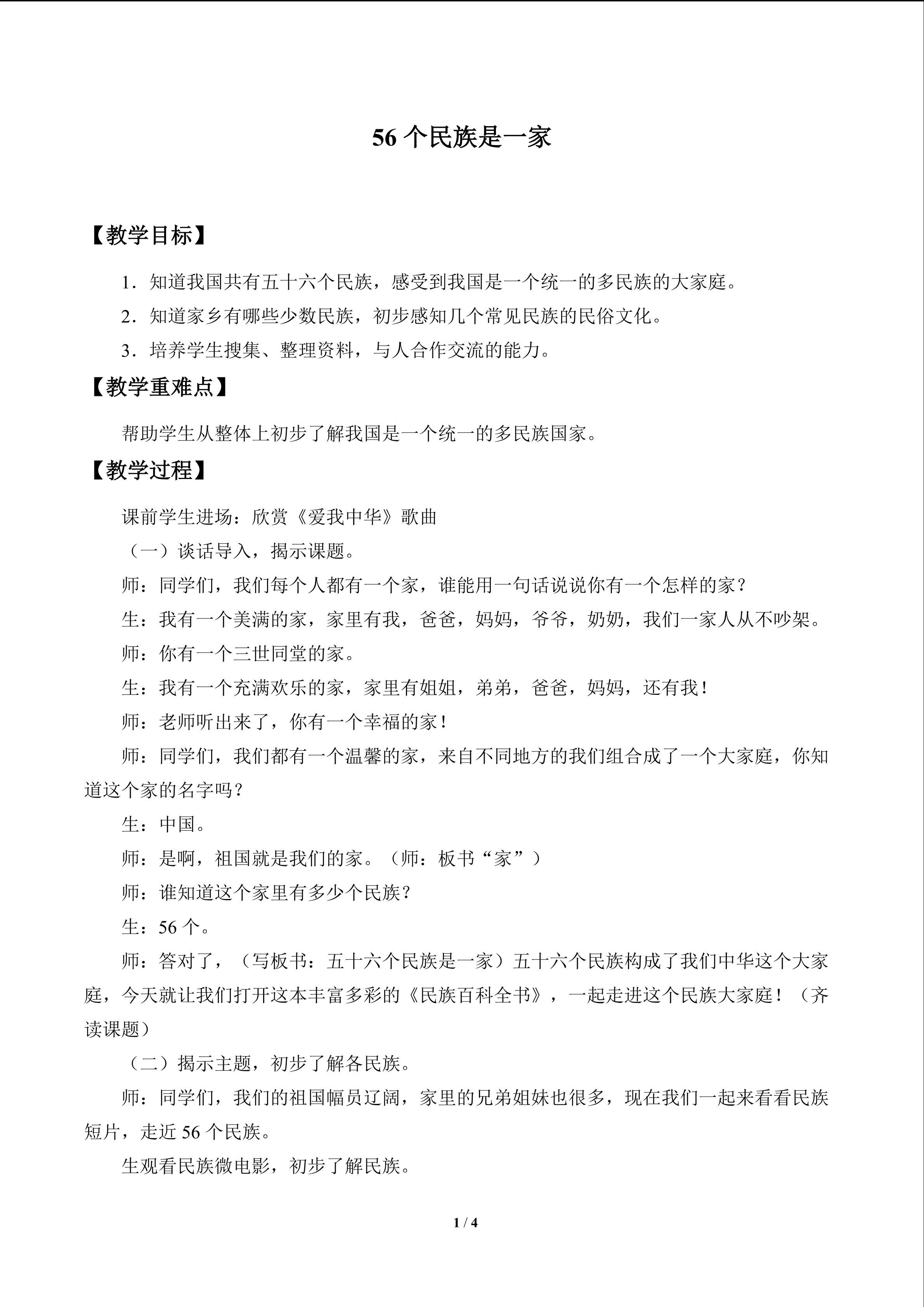 56 个民族是一家

【教学目标】

1．知道我国共有五十六个民族，感受到我国是一个统一的多民族的大家庭。

2．知道家乡有哪些少数民族，初步感知几个常见民族的民俗文化。

3．培养学生搜集、整理资料，与人合作交流的能力。

【教学重难点】

帮助学生从整体上初步了解我国是一个统一的多民族国家。

【教学过程】

课前学生进场：欣赏《爱我中华》歌曲

（一）谈话导入，揭示课题。

师：同学们，我们每个人都有一个家，谁能用一句话说说你有一个怎样的家？

生：我有一个美满的家，家里有我，爸爸，妈妈，爷爷，奶奶，我们一家人从不吵架。

师：你有一个三世同堂的家。

生：我有一个充满欢乐的家，家里有姐姐，弟弟，爸爸，妈妈，还有我！

师：老师听出来了，你有一个幸福的家！

师：同学们，我们都有一个温馨的家，来自不同地方的我们组合成了一个大家庭，你知道这个家的名字吗？

生：中国。

师：是啊，祖国就是我们的家。（师：板书“家”）

师：谁知道这个家里有多少个民族？

生：56 个。

师：答对了，（写板书：五十六个民族是一家）五十六个民族构成了我们中华这个大家庭，今天就让我们打开这本丰富多彩的《民族百科全书》，一起走进这个民族大家庭！（齐读课题）

（二）揭示主题，初步了解各民族。

师：同学们，我们的祖国幅员辽阔，家里的兄弟姐妹也很多，现在我们一起来看看民族短片，走近 56 个民族。

生观看民族微电影，初步了解民族。

1 / 4